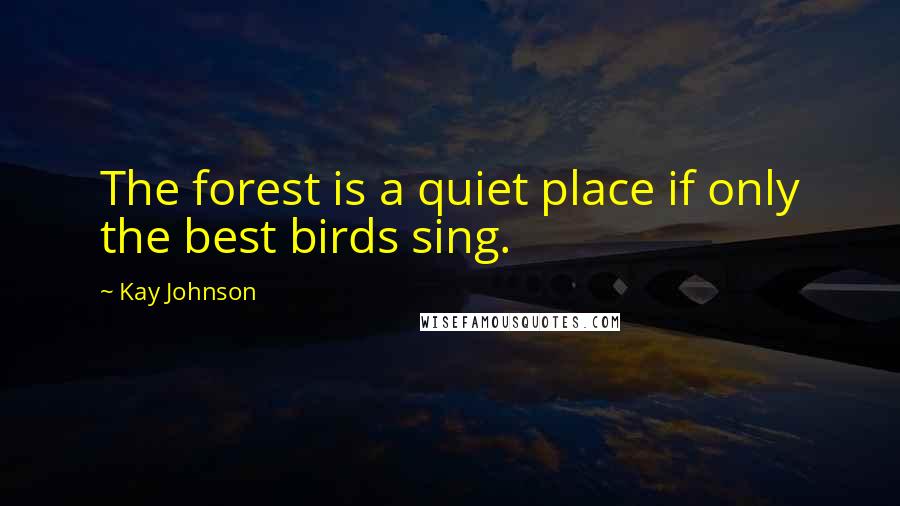 The forest is a quiet place if only the best birds sing.

~ Kay Johnson

WISEFAMOUSQUOTES.COM